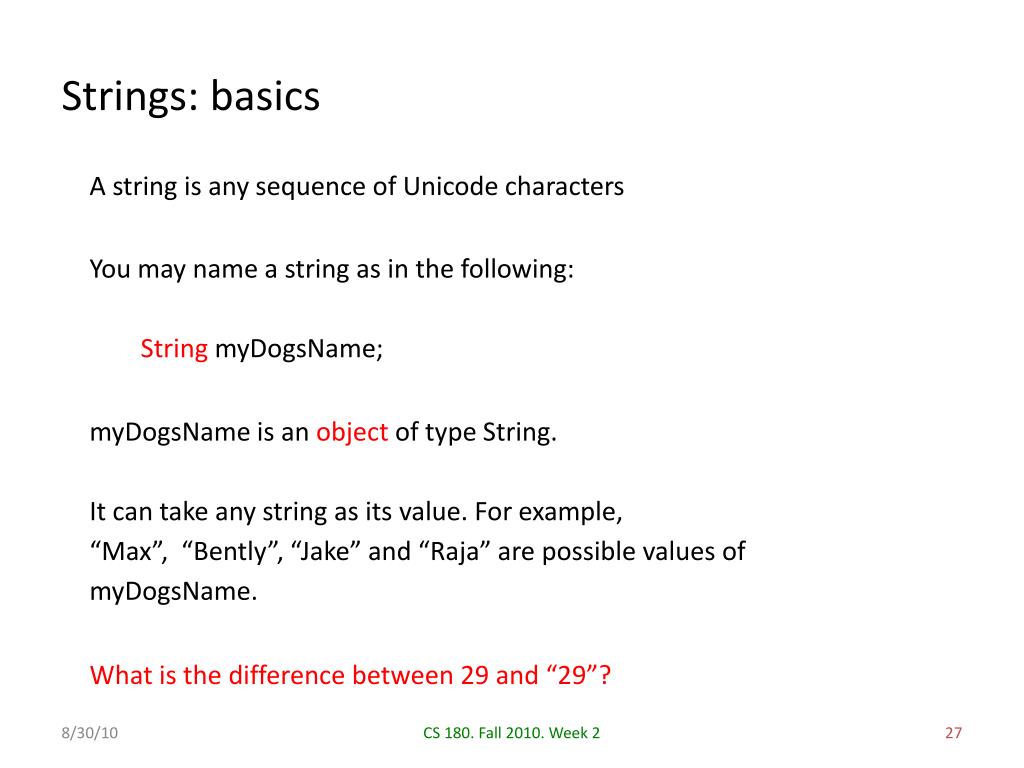 Strings: basics

A string is any sequence of Unicode characters

You may name a string as in the following:

String myDogsName;

myDogsName is an object of type String.

It can take any string as its value. For example, “Max”, “Bently”, “Jake” and “Raja” are possible values of myDogsName.

What is the difference between 29 and “29”?

8/30/10

CS 180. Fall 2010. Week 2

27